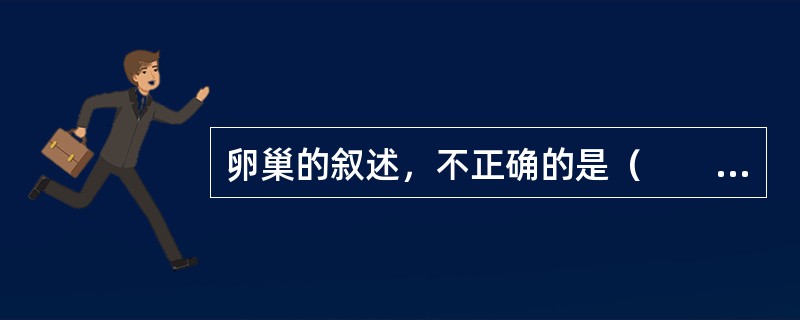 卵巢的叙述，不正确的是（　　...